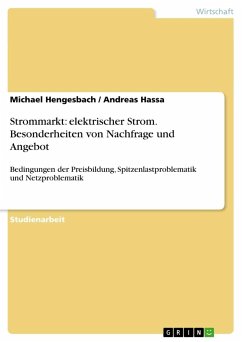 Wirtschaft

Michael Hengesbach / Andreas Hassa

Strommarkt: elektrischer Strom. Besonderheiten von Nachfrage und Angebot

Bedingungen der Preisbildung, Spitzenlastproblematik und Netzproblematik

Studienarbeit

GRIN